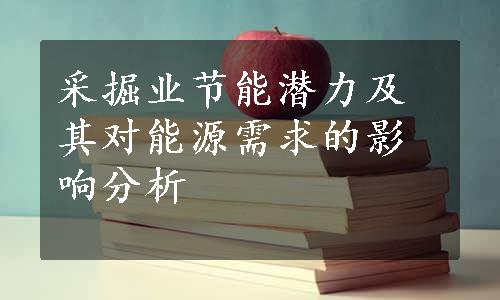 采掘业节能潜力及其对能源需求的影响分析